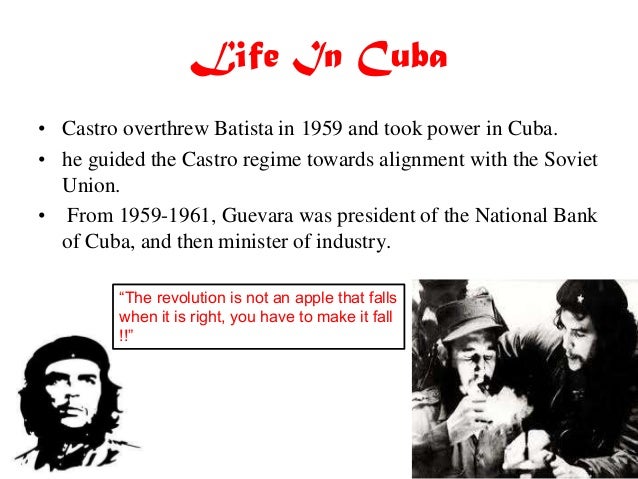 Life In Cuba

• Castro overthrew Batista in 1959 and took power in Cuba.
• he guided the Castro regime towards alignment with the Soviet Union.
• From 1959-1961, Guevara was president of the National Bank of Cuba, and then minister of industry.

"The revolution is not an apple that falls when it is right, you have to make it fall !!"